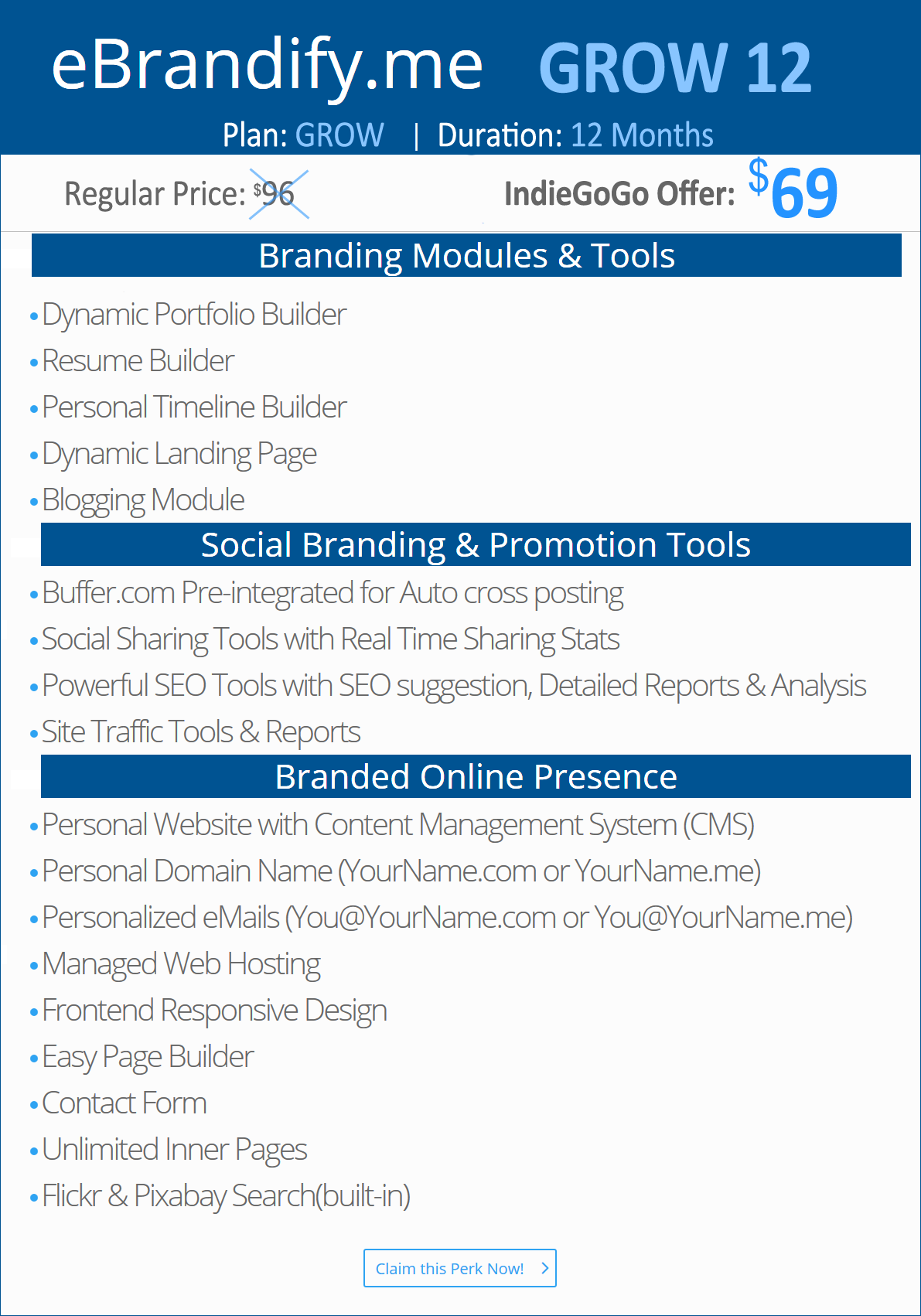 eBrandify.me GROW 12

Plan: GROW | Duration: 12 Months

Regular Price: $96 IndieGoGo Offer: $69

Branding Modules & Tools

• Dynamic Portfolio Builder
• Resume Builder
• Personal Timeline Builder
• Dynamic Landing Page
• Blogging Module

Social Branding & Promotion Tools

• Buffer.com Pre-integrated for Auto cross posting
• Social Sharing Tools with Real Time Sharing Stats
• Powerful SEO Tools with SEO suggestion, Detailed Reports & Analysis
• Site Traffic Tools & Reports

Branded Online Presence

• Personal Website with Content Management System (CMS)
• Personal Domain Name (YourName.com or YourName.me)
• Personalized eMails (You@YourName.com or You@YourName.me)
• Managed Web Hosting
• Frontend Responsive Design
• Easy Page Builder
• Contact Form
• Unlimited Inner Pages
• Flickr & Pixabay Search(built-in)

Claim this Perk Now!